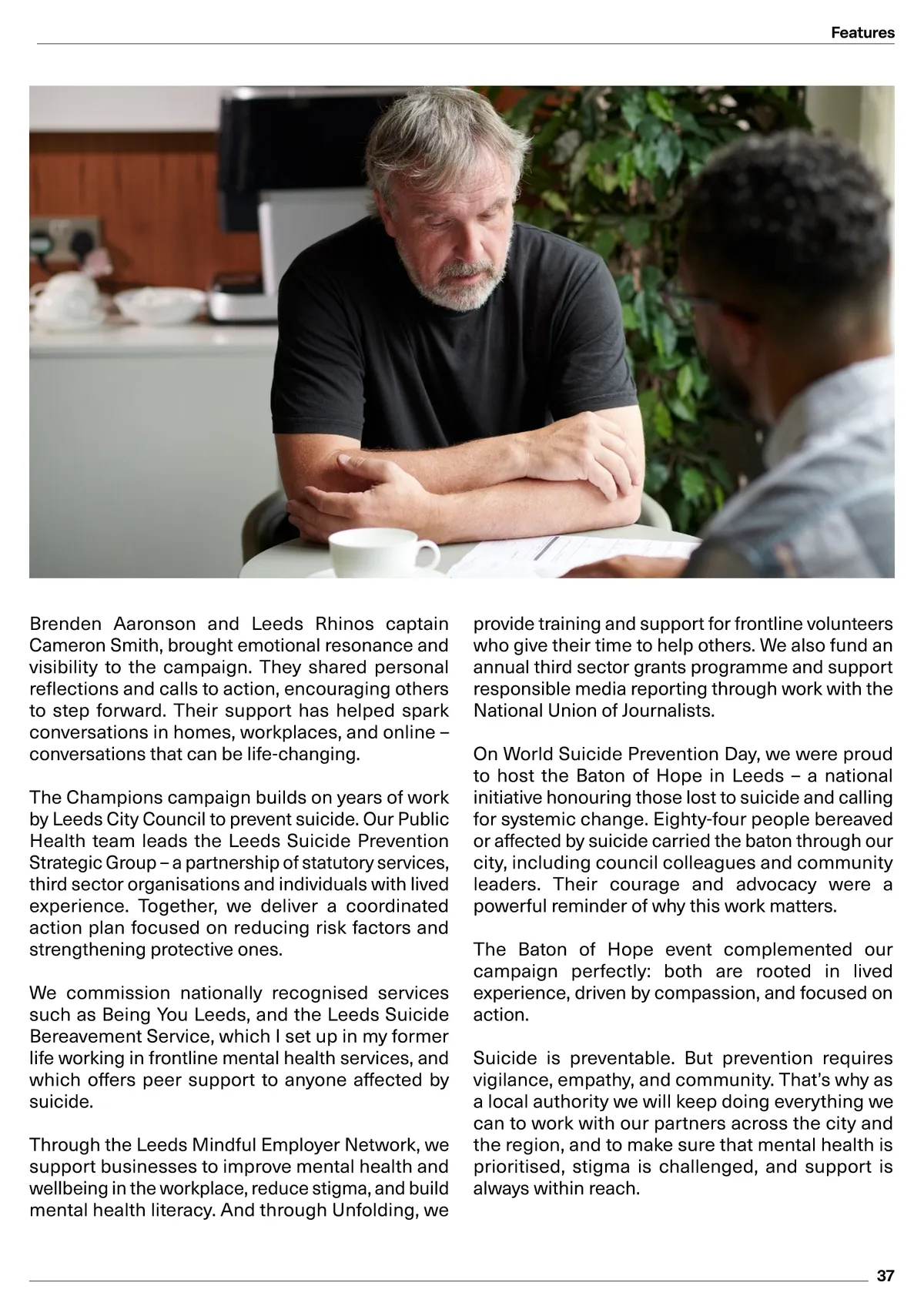 Features

Brenden Aaronson and Leeds Rhinos captain Cameron Smith, brought emotional resonance and visibility to the campaign. They shared personal reflections and calls to action, encouraging others to step forward. Their support has helped spark conversations in homes, workplaces, and online – conversations that can be life-changing.

The Champions campaign builds on years of work by Leeds City Council to prevent suicide. Our Public Health team leads the Leeds Suicide Prevention Strategic Group – a partnership of statutory services, third sector organisations and individuals with lived experience. Together, we deliver a coordinated action plan focused on reducing risk factors and strengthening protective ones.

We commission nationally recognised services such as Being You Leeds, and the Leeds Suicide Bereavement Service, which I set up in my former life working in frontline mental health services, and which offers peer support to anyone affected by suicide.

Through the Leeds Mindful Employer Network, we support businesses to improve mental health and wellbeing in the workplace, reduce stigma, and build mental health literacy. And through Unfolding, we provide training and support for frontline volunteers who give their time to help others. We also fund an annual third sector grants programme and support responsible media reporting through work with the National Union of Journalists.

On World Suicide Prevention Day, we were proud to host the Baton of Hope in Leeds – a national initiative honouring those lost to suicide and calling for systemic change. Eighty-four people bereaved or affected by suicide carried the baton through our city, including council colleagues and community leaders. Their courage and advocacy were a powerful reminder of why this work matters.

The Baton of Hope event complemented our campaign perfectly: both are rooted in lived experience, driven by compassion, and focused on action.

Suicide is preventable. But prevention requires vigilance, empathy, and community. That's why as a local authority we will keep doing everything we can to work with our partners across the city and the region, and to make sure that mental health is prioritised, stigma is challenged, and support is always within reach.

37